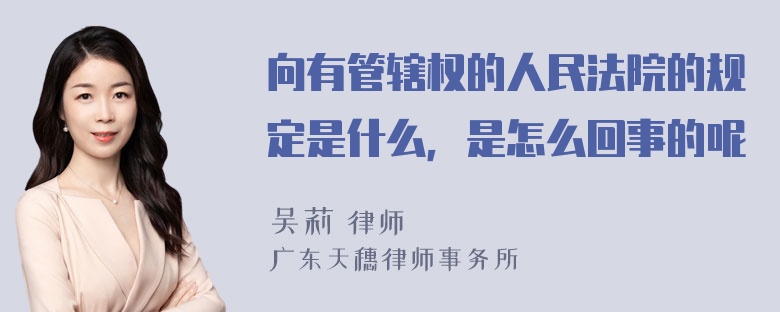 向有管辖权的人民法院的规定是什么，是怎么回事的呢

吴莉 律师
广东天穗律师事务所